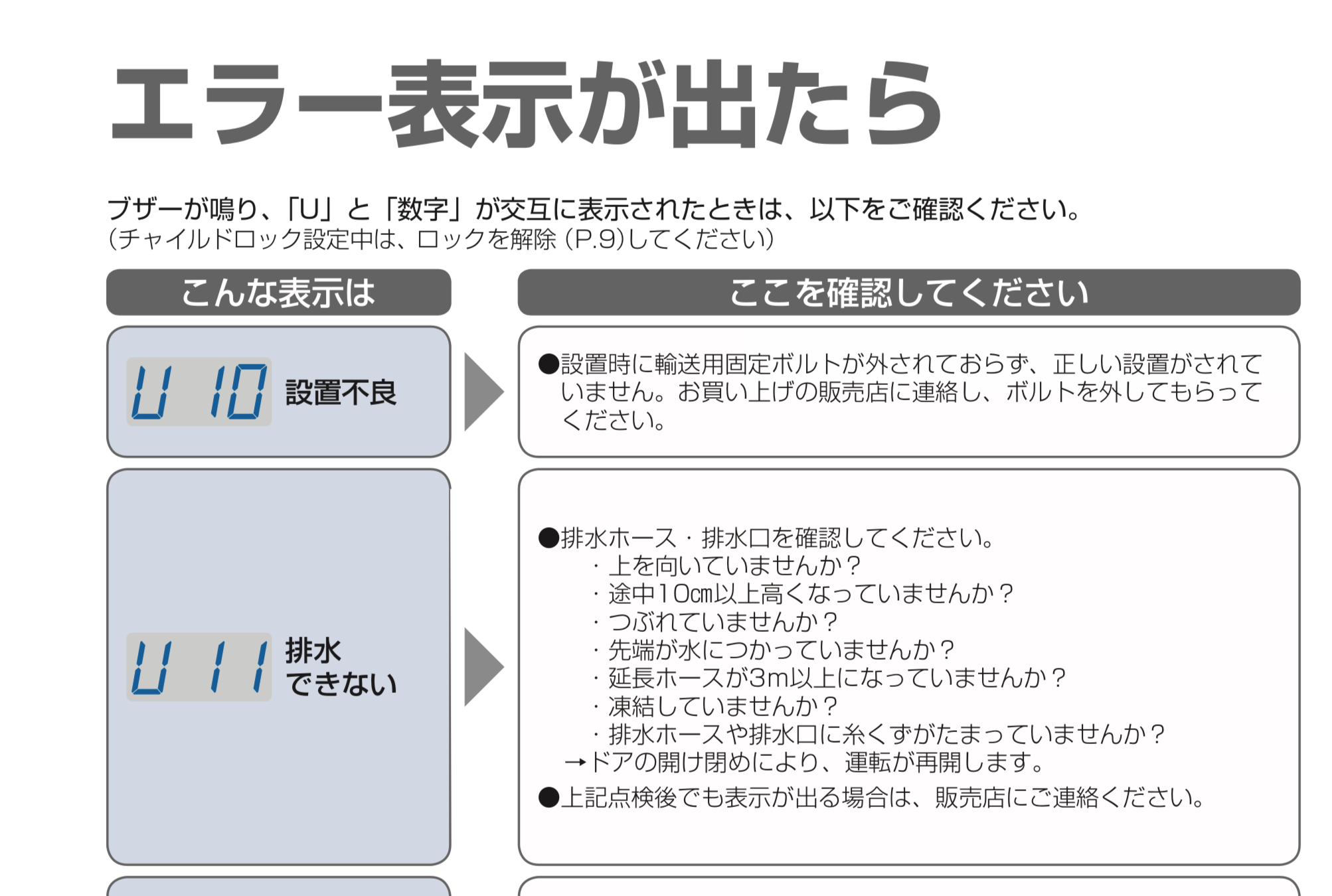 エラー表示が出たら

ブザーが鳴り、「U」と「数字」が交互に表示されたときは、以下をご確認ください。
(チャイルドロック設定中は、ロックを解除 (P.9)してください)

| こんな表示は | ここを確認してください |
|---|---|
| U 10 設置不良 | ●設置時に輸送用固定ボルトが外されておらず、正しい設置がされていません。お買い上げの販売店に連絡し、ボルトを外してもらってください。 |
| U 11 排水できない | ●排水ホース・排水口を確認してください。<br>・上を向いていませんか？<br>・途中10cm以上高くなっていませんか？<br>・つぶれていませんか？<br>・先端が水につかっていませんか？<br>・延長ホースが3m以上になっていませんか？<br>・凍結していませんか？<br>・排水ホースや排水口に糸くずがたまっていませんか？<br>→ドアの開け閉めにより、運転が再開します。<br>●上記点検後でも表示が出る場合は、販売店にご連絡ください。 |